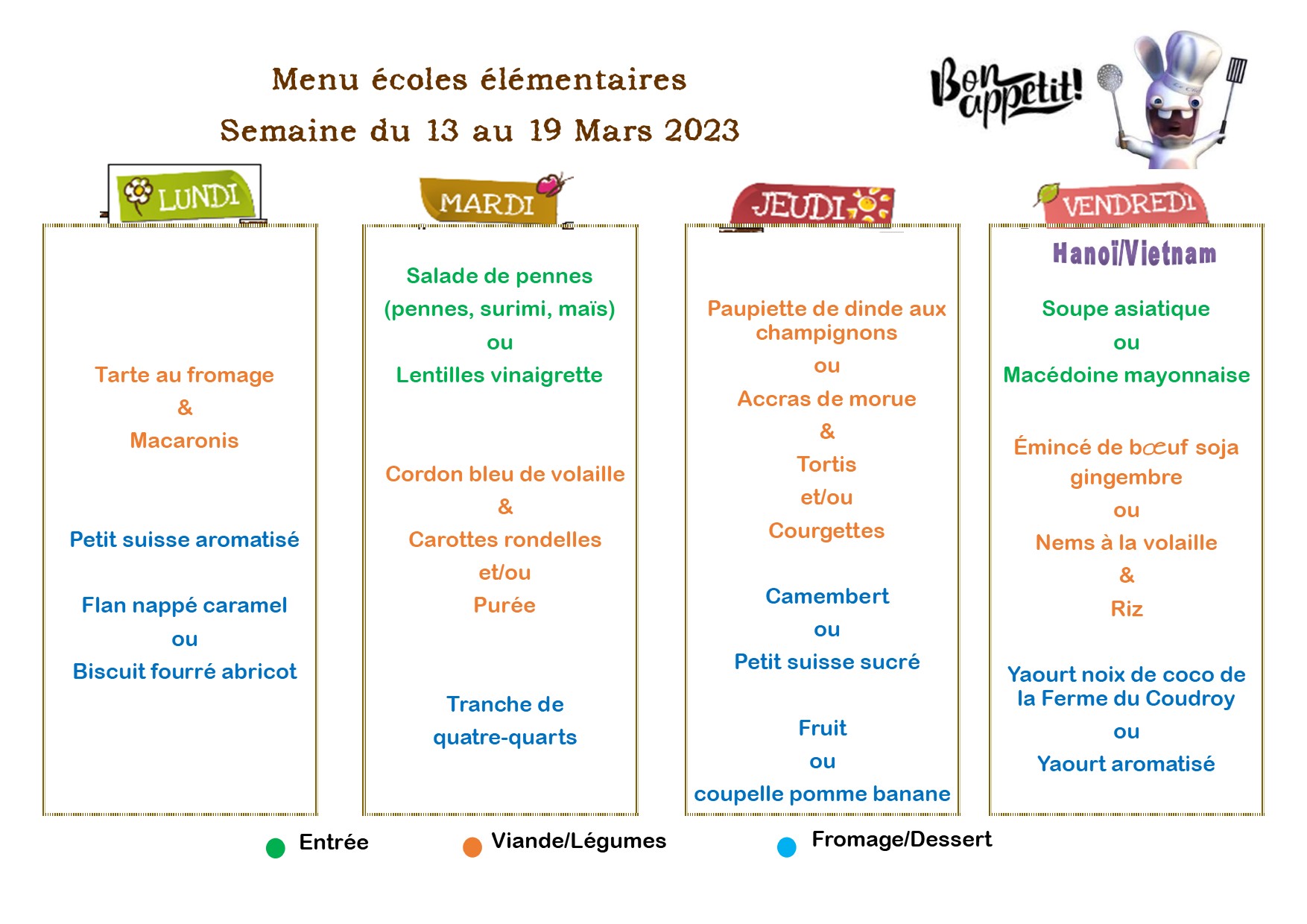 Menu écoles élémentaires
Semaine du 13 au 19 Mars 2023

Bon appetit!

LUNDI

Tarte au fromage
&
Macaronis

Petit suisse aromatisé

Flan nappé caramel
ou
Biscuit fourré abricot

MARDI

Salade de pennes
(pennes, surimi, maïs)
ou
Lentilles vinaigrette

Cordon bleu de volaille
&
Carottes rondelles
et/ou
Purée

Tranche de
quatre-quarts

JEUDI

Paupiette de dinde aux champignons
ou
Accras de morue
&
Tortis
et/ou
Courgettes

Camembert
ou
Petit suisse sucré

Fruit
ou
coupelle pomme banane

VENDREDI

Hanoï/Vietnam

Soupe asiatique
ou
Macédoine mayonnaise

Émincé de bœuf soja
gingembre
ou
Nems à la volaille
&
Riz

Yaourt noix de coco de la Ferme du Coudroy
ou
Yaourt aromatisé

Entrée
Viande/Légumes
Fromage/Dessert